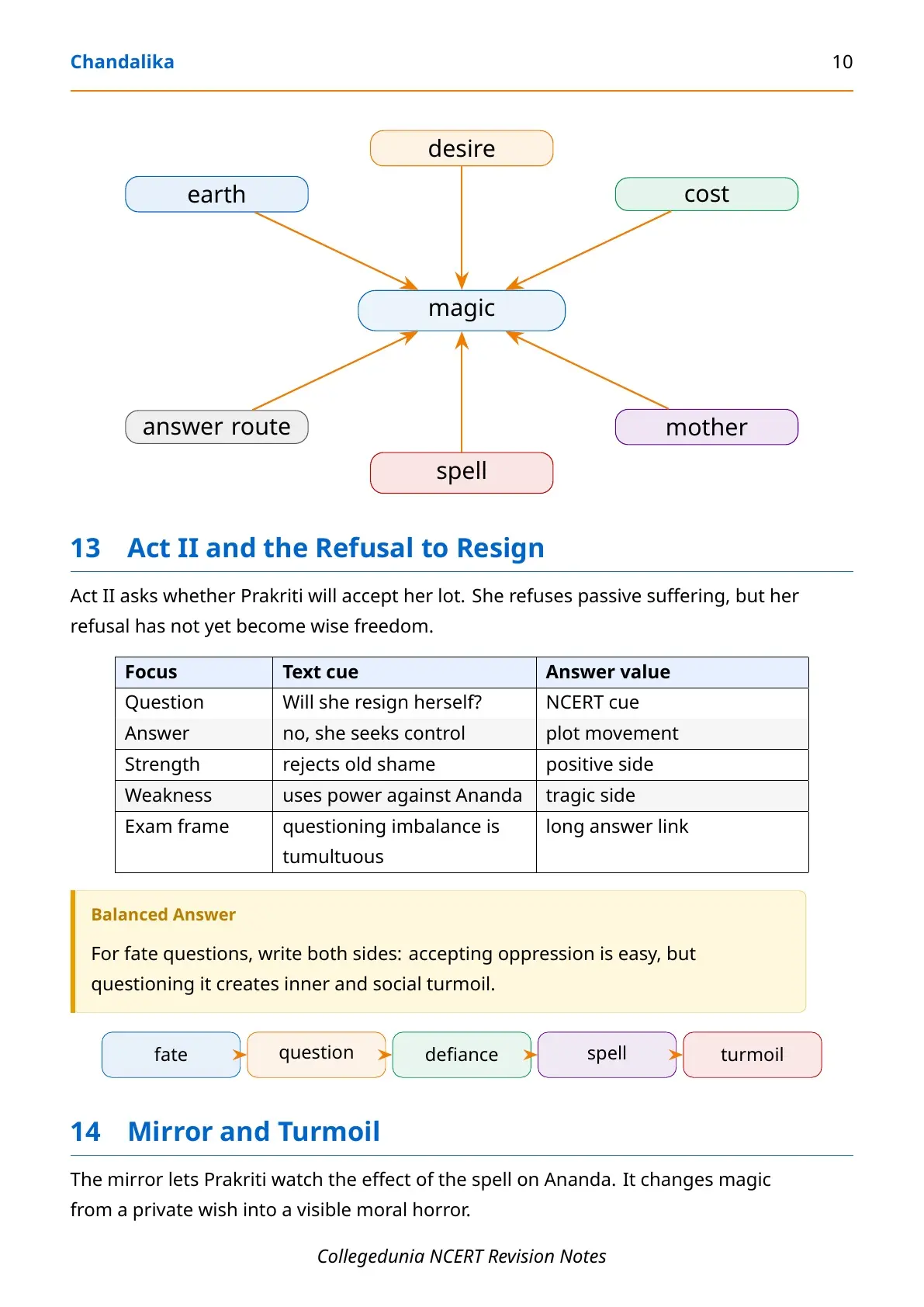 Chandalika 10

desire

earth

cost

magic

answer route

mother

spell

13 Act II and the Refusal to Resign

Act II asks whether Prakriti will accept her lot. She refuses passive suffering, but her refusal has not yet become wise freedom.

| Focus | Text cue | Answer value |
|---|---|---|
| Question | Will she resign herself? | NCERT cue |
| Answer | no, she seeks control | plot movement |
| Strength | rejects old shame | positive side |
| Weakness | uses power against Ananda | tragic side |
| Exam frame | questioning imbalance is tumultuous | long answer link |

Balanced Answer

For fate questions, write both sides: accepting oppression is easy, but questioning it creates inner and social turmoil.

fate question defiance spell turmoil

14 Mirror and Turmoil

The mirror lets Prakriti watch the effect of the spell on Ananda. It changes magic from a private wish into a visible moral horror.

Collegedunia NCERT Revision Notes